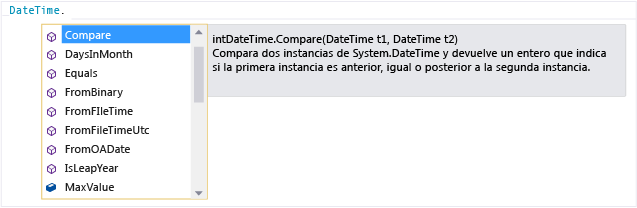 DateTime.

Compare
DaysInMonth
Equals
FromBinary
FromFIleTime
FromFileTimeUtc
FromOADate
IsLeapYear
MaxValue

intDateTime.Compare(DateTime t1, DateTime t2)
Compara dos instancias de System.DateTime y devuelve un entero que indica si la primera instancia es anterior, igual o posterior a la segunda instancia.